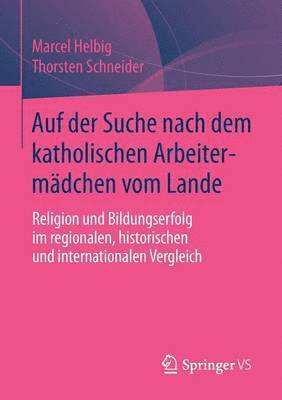 Marcel Helbig
Thorsten Schneider

Auf der Suche nach dem katholischen Arbeitermädchen vom Lande

Religion und Bildungserfolg im regionalen, historischen und internationalen Vergleich

Springer VS